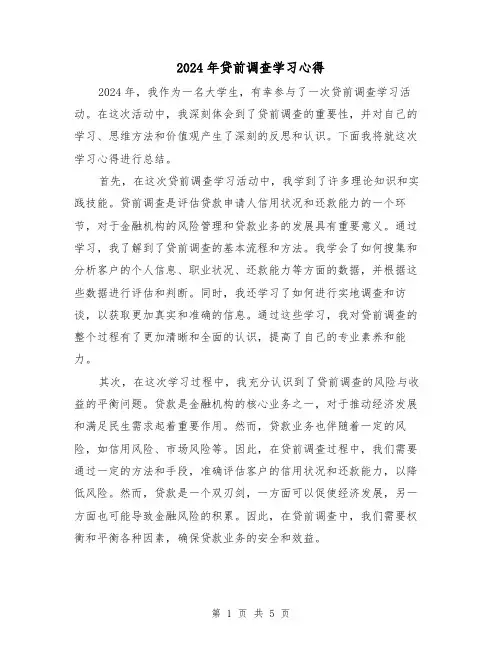 2024年贷前调查学习心得

2024年，我作为一名大学生，有幸参与了一次贷前调查学习活动。在这次活动中，我深刻体会到了贷前调查的重要性，并对自己的学习、思维方法和价值观产生了深刻的反思和认识。下面我将就这次学习心得进行总结。

首先，在这次贷前调查学习活动中，我学到了许多理论知识和实践技能。贷前调查是评估贷款申请人信用状况和还款能力的一个环节，对于金融机构的风险管理和贷款业务的发展具有重要意义。通过学习，我了解到了贷前调查的基本流程和方法。我学会了如何搜集和分析客户的个人信息、职业状况、还款能力等方面的数据，并根据这些数据进行评估和判断。同时，我还学习了如何进行实地调查和访谈，以获取更加真实和准确的信息。通过这些学习，我对贷前调查的整个过程有了更加清晰和全面的认识，提高了自己的专业素养和能力。

其次，在这次学习过程中，我充分认识到了贷前调查的风险与收益的平衡问题。贷款是金融机构的核心业务之一，对于推动经济发展和满足民生需求起着重要作用。然而，贷款业务也伴随着一定的风险，如信用风险、市场风险等。因此，在贷前调查过程中，我们需要通过一定的方法和手段，准确评估客户的信用状况和还款能力，以降低风险。然而，贷款是一个双刃剑，一方面可以促使经济发展，另一方面也可能导致金融风险的积累。因此，在贷前调查中，我们需要权衡和平衡各种因素，确保贷款业务的安全和效益。

第 1 页 共 5 页